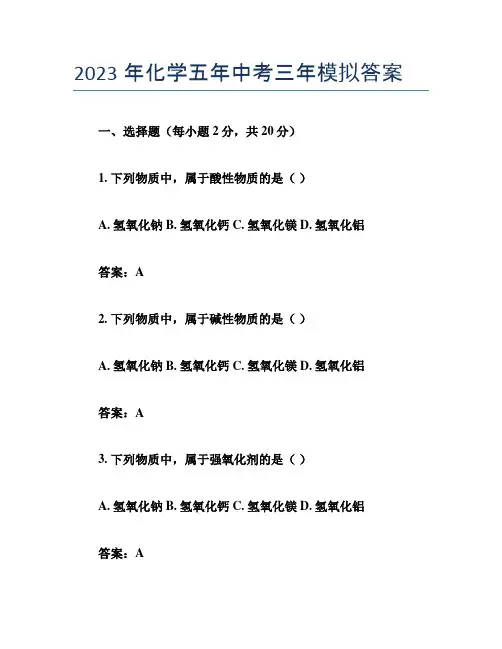 2023 年化学五年中考三年模拟答案

一、选择题（每小题 2 分，共 20 分）

1. 下列物质中，属于酸性物质的是（ ）

A. 氢氧化钠 B. 氢氧化钙 C. 氢氧化镁 D. 氢氧化铝

答案：A

2. 下列物质中，属于碱性物质的是（ ）

A. 氢氧化钠 B. 氢氧化钙 C. 氢氧化镁 D. 氢氧化铝

答案：A

3. 下列物质中，属于强氧化剂的是（ ）

A. 氢氧化钠 B. 氢氧化钙 C. 氢氧化镁 D. 氢氧化铝

答案：A